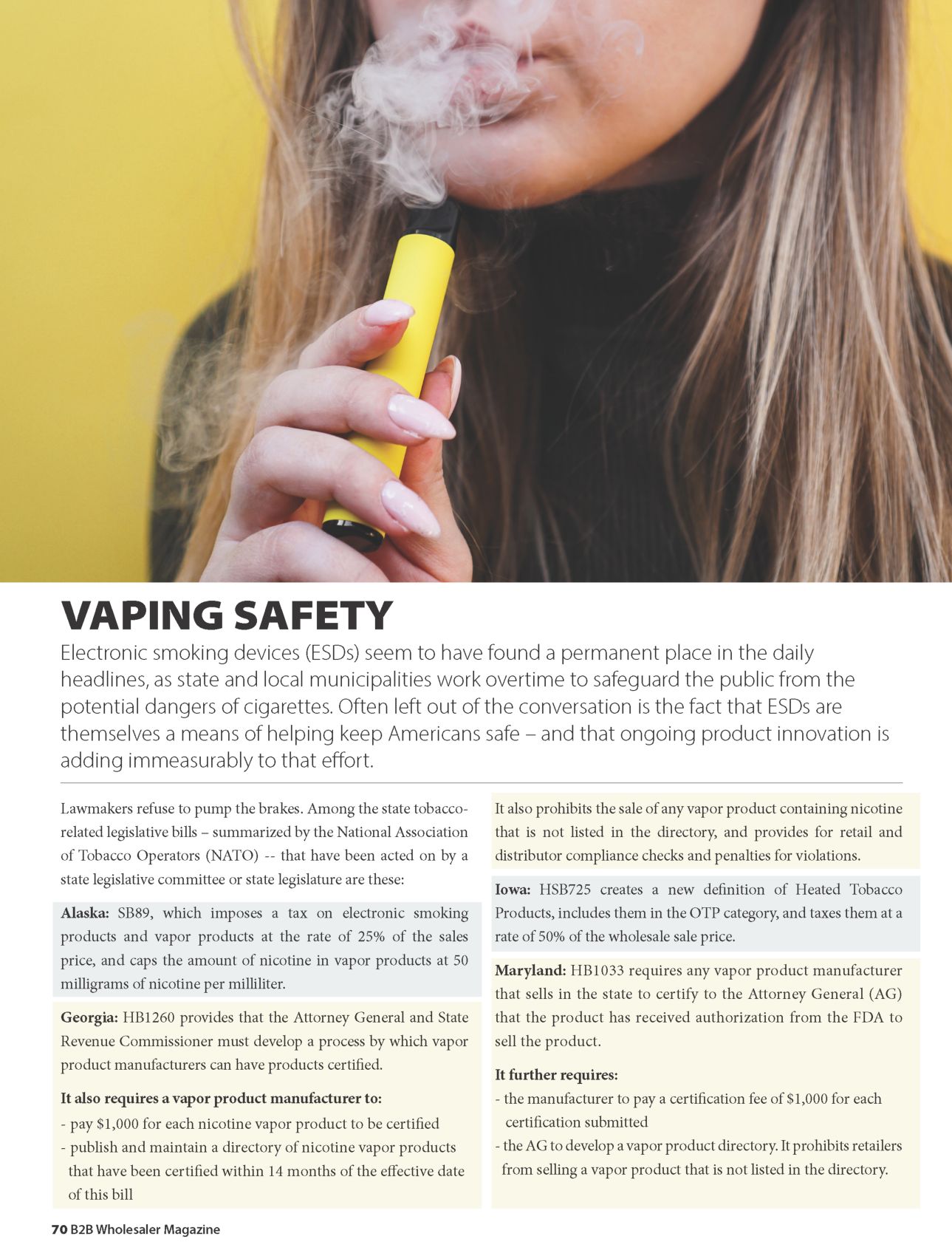 VAPING SAFETY

Electronic smoking devices (ESDs) seem to have found a permanent place in the daily headlines, as state and local municipalities work overtime to safeguard the public from the potential dangers of cigarettes. Often left out of the conversation is the fact that ESDs are themselves a means of helping keep Americans safe – and that ongoing product innovation is adding immeasurably to that effort.

Lawmakers refuse to pump the brakes. Among the state tobacco-related legislative bills – summarized by the National Association of Tobacco Operators (NATO) -- that have been acted on by a state legislative committee or state legislature are these:

Alaska: SB89, which imposes a tax on electronic smoking products and vapor products at the rate of 25% of the sales price, and caps the amount of nicotine in vapor products at 50 milligrams of nicotine per milliliter.

Georgia: HB1260 provides that the Attorney General and State Revenue Commissioner must develop a process by which vapor product manufacturers can have products certified.

It also requires a vapor product manufacturer to:
- pay $1,000 for each nicotine vapor product to be certified
- publish and maintain a directory of nicotine vapor products that have been certified within 14 months of the effective date of this bill

It also prohibits the sale of any vapor product containing nicotine that is not listed in the directory, and provides for retail and distributor compliance checks and penalties for violations.

Iowa: HSB725 creates a new definition of Heated Tobacco Products, includes them in the OTP category, and taxes them at a rate of 50% of the wholesale sale price.

Maryland: HB1033 requires any vapor product manufacturer that sells in the state to certify to the Attorney General (AG) that the product has received authorization from the FDA to sell the product.

It further requires:
- the manufacturer to pay a certification fee of $1,000 for each certification submitted
- the AG to develop a vapor product directory. It prohibits retailers from selling a vapor product that is not listed in the directory.

70 B2B Wholesaler Magazine